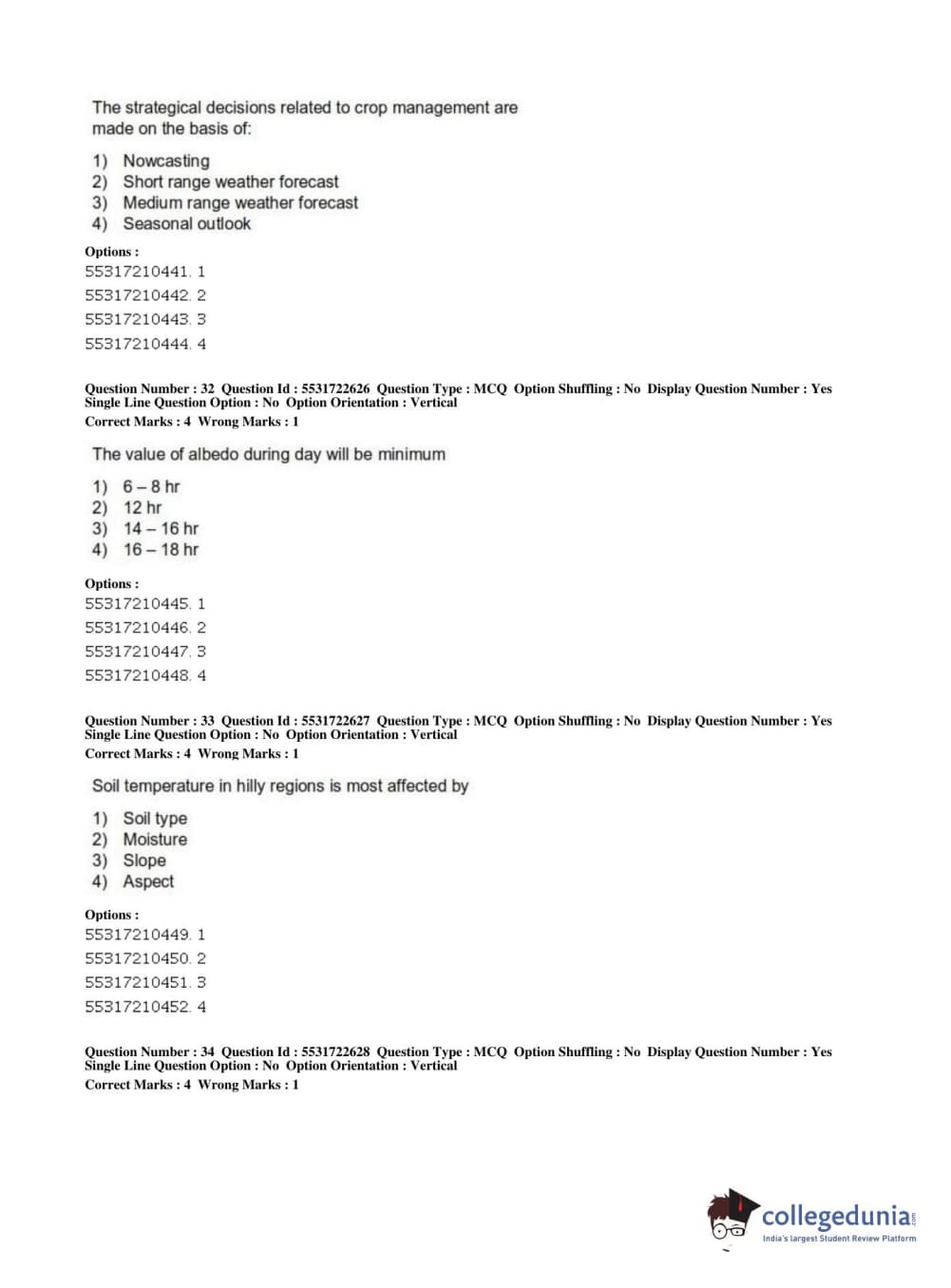 The strategical decisions related to crop management are made on the basis of:

1) Nowcasting
2) Short range weather forecast
3) Medium range weather forecast
4) Seasonal outlook

Options :
55317210441. 1
55317210442. 2
55317210443. 3
55317210444. 4

Question Number : 32 Question Id : 5531722626 Question Type : MCQ Option Shuffling : No Display Question Number : Yes Single Line Question Option : No Option Orientation : Vertical
Correct Marks : 4 Wrong Marks : 1

The value of albedo during day will be minimum

1) 6 – 8 hr
2) 12 hr
3) 14 – 16 hr
4) 16 – 18 hr

Options :
55317210445. 1
55317210446. 2
55317210447. 3
55317210448. 4

Question Number : 33 Question Id : 5531722627 Question Type : MCQ Option Shuffling : No Display Question Number : Yes Single Line Question Option : No Option Orientation : Vertical
Correct Marks : 4 Wrong Marks : 1

Soil temperature in hilly regions is most affected by

1) Soil type
2) Moisture
3) Slope
4) Aspect

Options :
55317210449. 1
55317210450. 2
55317210451. 3
55317210452. 4

Question Number : 34 Question Id : 5531722628 Question Type : MCQ Option Shuffling : No Display Question Number : Yes Single Line Question Option : No Option Orientation : Vertical
Correct Marks : 4 Wrong Marks : 1

collegedunia.com
India's largest Student Review Platform